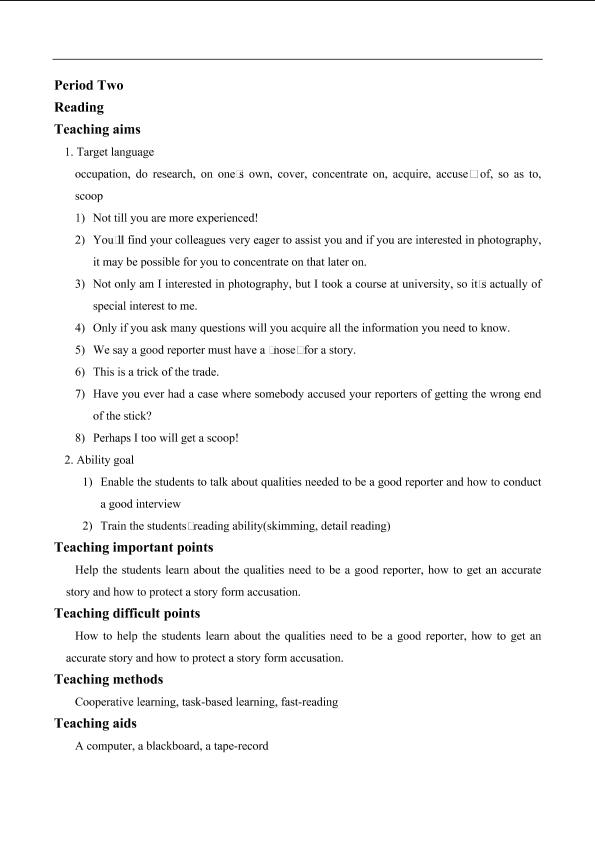 Period Two

Reading

Teaching aims

1. Target language

occupation, do research, on one□s own, cover, concentrate on, acquire, accuse□of, so as to, scoop

1) Not till you are more experienced!

2) You□ll find your colleagues very eager to assist you and if you are interested in photography, it may be possible for you to concentrate on that later on.

3) Not only am I interested in photography, but I took a course at university, so it□s actually of special interest to me.

4) Only if you ask many questions will you acquire all the information you need to know.

5) We say a good reporter must have a □nose□for a story.

6) This is a trick of the trade.

7) Have you ever had a case where somebody accused your reporters of getting the wrong end of the stick?

8) Perhaps I too will get a scoop!

2. Ability goal

1) Enable the students to talk about qualities needed to be a good reporter and how to conduct a good interview

2) Train the students□reading ability(skimming, detail reading)

Teaching important points

Help the students learn about the qualities need to be a good reporter, how to get an accurate story and how to protect a story form accusation.

Teaching difficult points

How to help the students learn about the qualities need to be a good reporter, how to get an accurate story and how to protect a story form accusation.

Teaching methods

Cooperative learning, task-based learning, fast-reading

Teaching aids

A computer, a blackboard, a tape-record